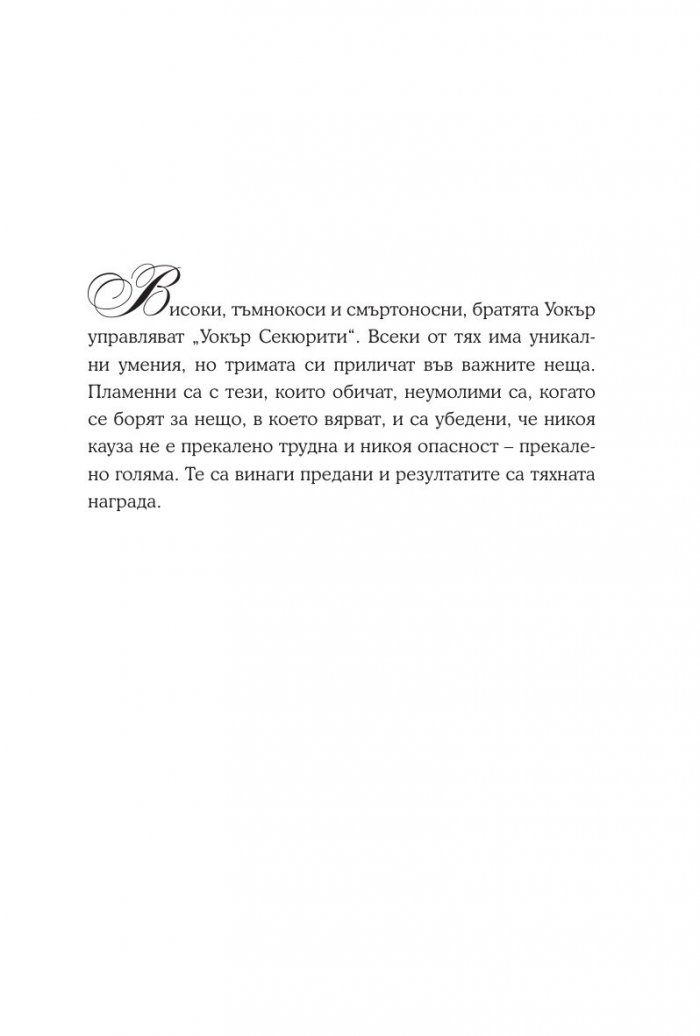 Високи, тъмнокоси и смъртоносни, братята Уокър управляват „Уокър Секюрити“. Всеки от тях има уникални умения, но тримата си приличат във важните неща. Пламенни са с тези, които обичат, неумолими са, когато се борят за нещо, в което вярват, и са убедени, че никоя кауза не е прекалено трудна и никоя опасност – прекалено голяма. Те са винаги предани и резултатите са тяхната награда.